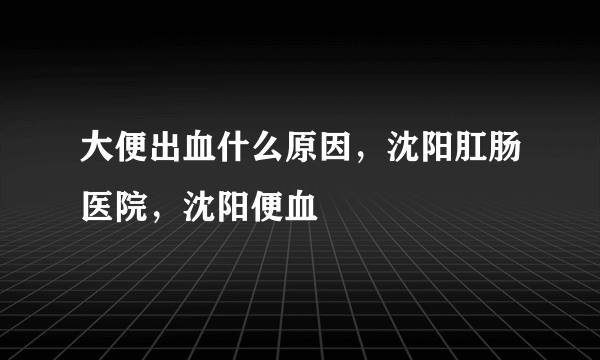 大便出血什么原因，沈阳肛肠医院，沈阳便血